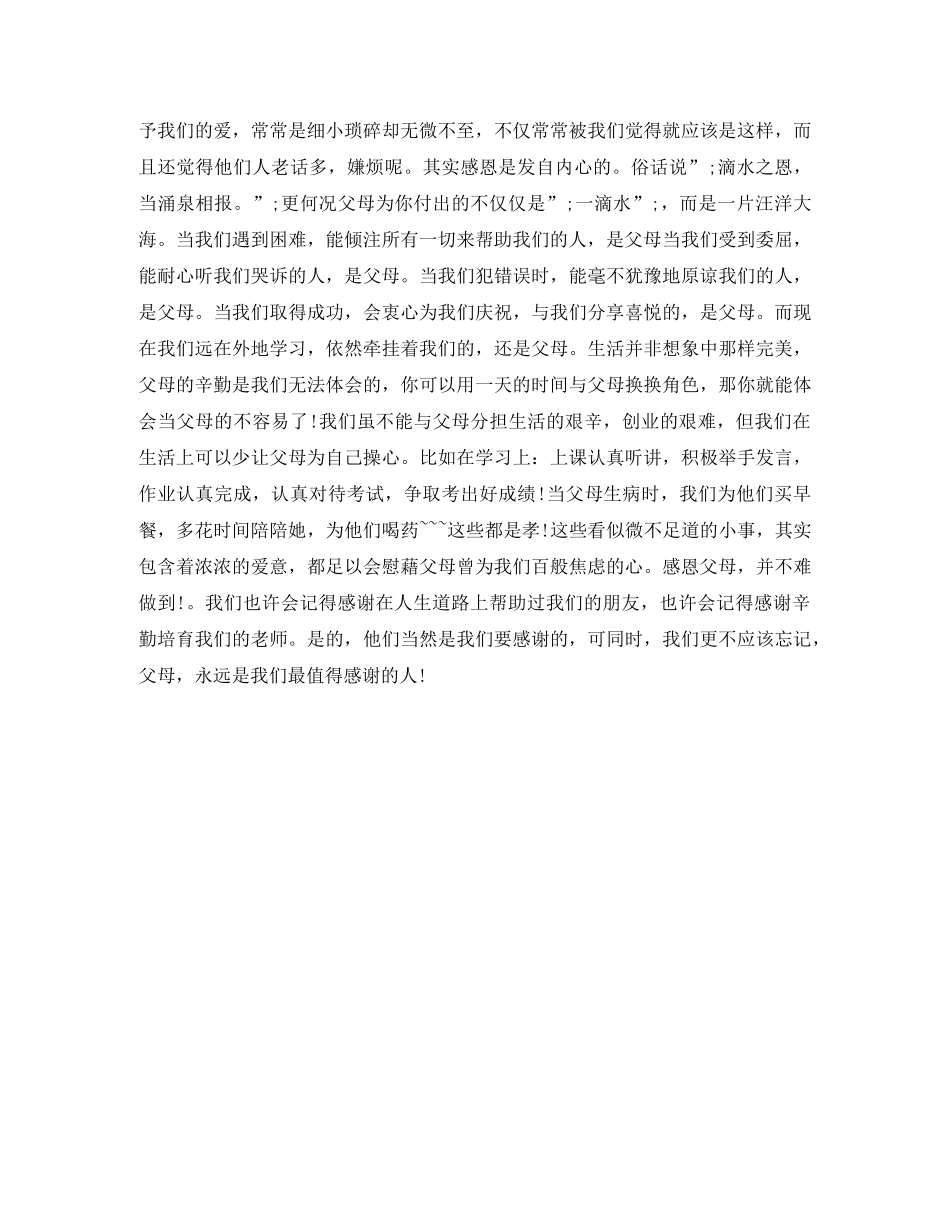 予我们的爱，常常是细小琐碎却无微不至，不仅常常被我们觉得就应该是这样，而且还觉得他们人老话多，嫌烦呢。其实感恩是发自内心的。俗话说”;滴水之恩，当涌泉相报。”;更何况父母为你付出的不仅仅是”;一滴水”;，而是一片汪洋大海。当我们遇到困难，能倾注所有一切来帮助我们的人，是父母当我们受到委屈，能耐心听我们哭诉的人，是父母。当我们犯错误时，能毫不犹豫地原谅我们的人，是父母。当我们取得成功，会衷心为我们庆祝，与我们分享喜悦的，是父母。而现在我们远在外地学习，依然牵挂着我们的，还是父母。生活并非想象中那样完美，父母的辛勤是我们无法体会的，你可以用一天的时间与父母换换角色，那你就能体会当父母的不容易了!我们虽不能与父母分担生活的艰辛，创业的艰难，但我们在生活上可以少让父母为自己操心。比如在学习上：上课认真听讲，积极举手发言，作业认真完成，认真对待考试，争取考出好成绩!当父母生病时，我们为他们买早餐，多花时间陪陪她，为他们喝药~~~这些都是孝!这些看似微不足道的小事，其实包含着浓浓的爱意，都足以会慰藉父母曾为我们百般焦虑的心。感恩父母，并不难做到!。我们也许会记得感谢在人生道路上帮助过我们的朋友，也许会记得感谢辛勤培育我们的老师。是的，他们当然是我们要感谢的，可同时，我们更不应该忘记，父母，永远是我们最值得感谢的人!